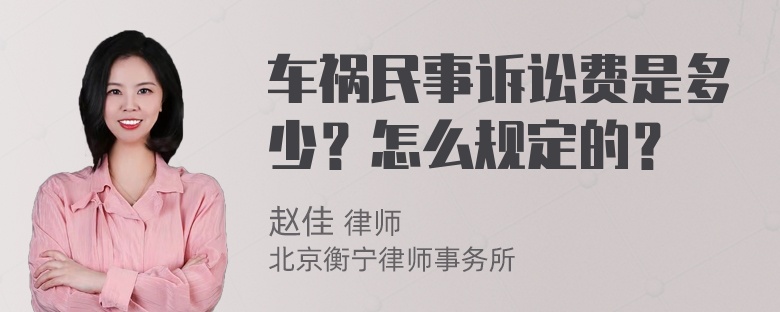 车祸民事诉讼费是多少？怎么规定的？

赵佳 律师
北京衡宁律师事务所